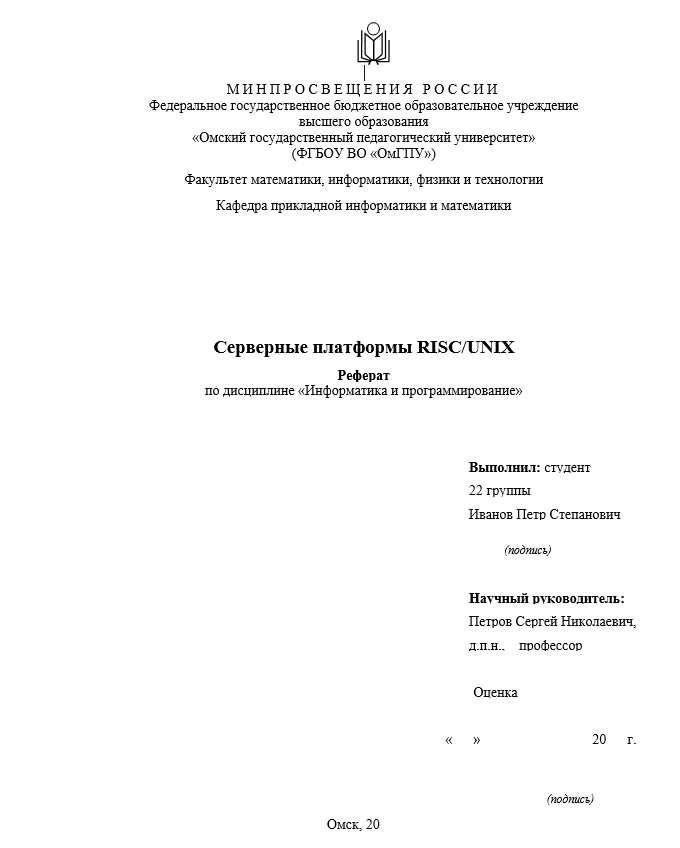 МИНПРОСВЕЩЕНИЯ РОССИИ
Федеральное государственное бюджетное образовательное учреждение высшего образования
«Омский государственный педагогический университет»
(ФГБОУ ВО «ОмГПУ»)

Факультет математики, информатики, физики и технологии

Кафедра прикладной информатики и математики

Серверные платформы RISC/UNIX

Реферат
по дисциплине «Информатика и программирование»

Выполнил: студент
22 группы
Иванов Петр Степанович

(подпись)

Научный руководитель:
Петров Сергей Николаевич,
д.п.н., профессор

Оценка

« » 20 г.

(подпись)

Омск, 20